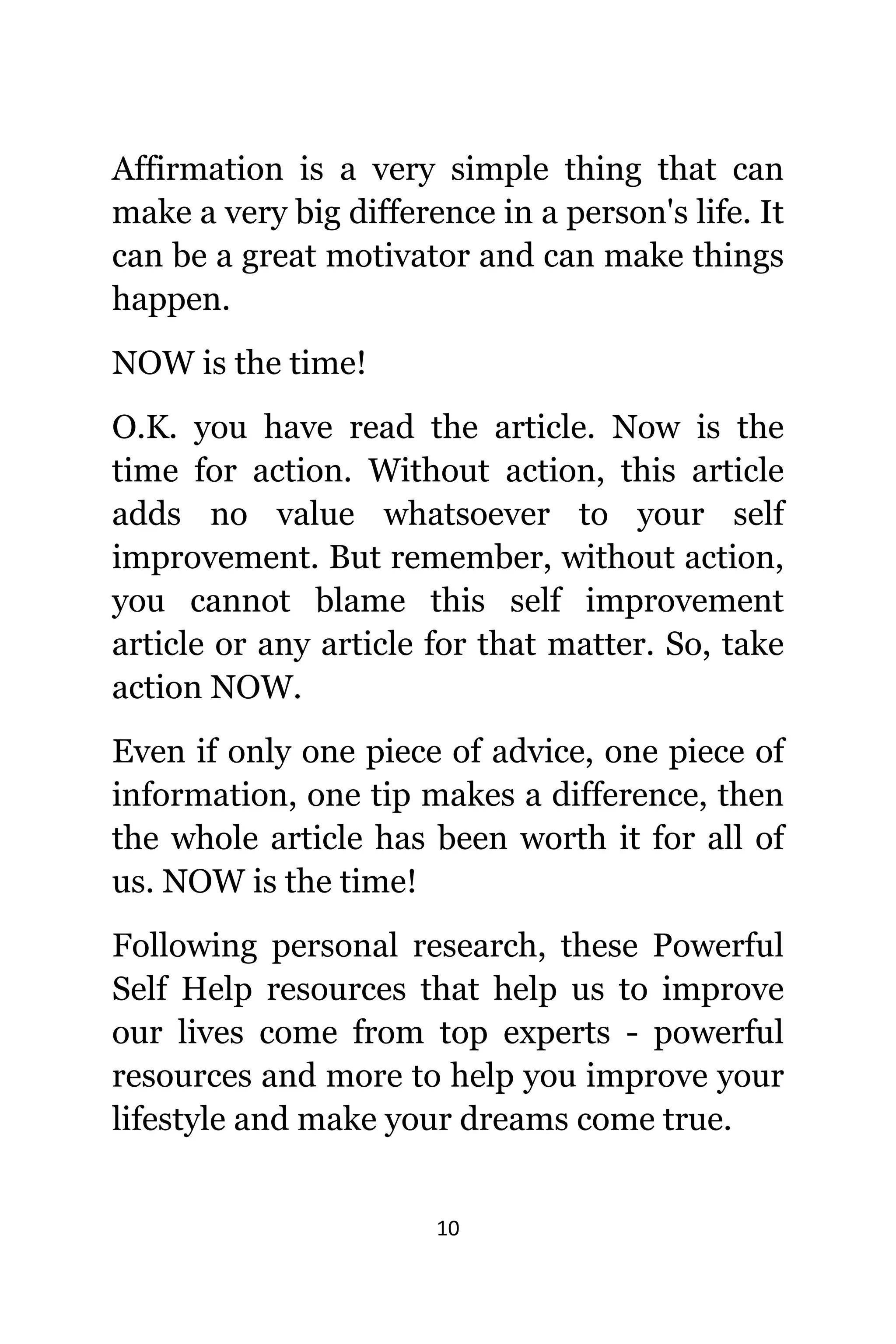 Affirmation is a very simple thing that can make a very big difference in a person's life. It can be a great motivator and can make things happen.

NOW is the time!

O.K. you have read the article. Now is the time for action. Without action, this article adds no value whatsoever to your self improvement. But remember, without action, you cannot blame this self improvement article or any article for that matter. So, take action NOW.

Even if only one piece of advice, one piece of information, one tip makes a difference, then the whole article has been worth it for all of us. NOW is the time!

Following personal research, these Powerful Self Help resources that help us to improve our lives come from top experts - powerful resources and more to help you improve your lifestyle and make your dreams come true.

10